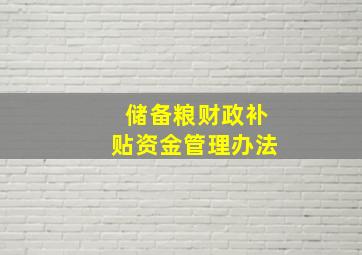 储备粮财政补贴资金管理办法